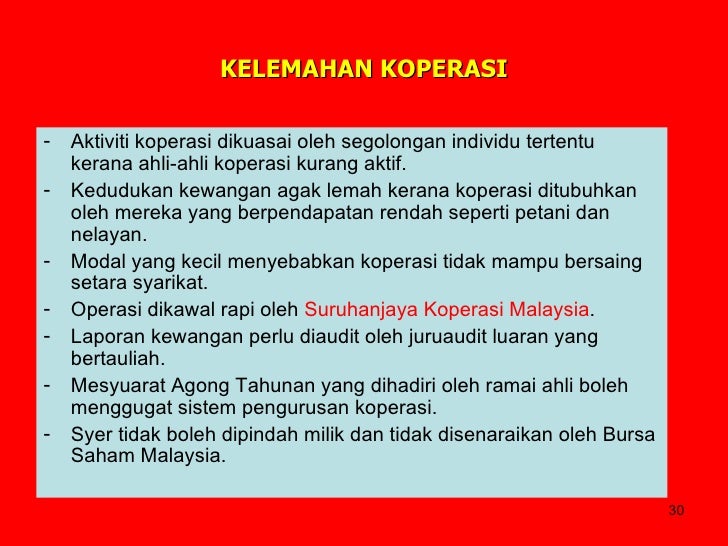 KELEMAHAN KOPERASI

- Aktiviti koperasi dikuasai oleh segolongan individu tertentu kerana ahli-ahli koperasi kurang aktif.
- Kedudukan kewangan agak lemah kerana koperasi ditubuhkan oleh mereka yang berpendapatan rendah seperti petani dan nelayan.
- Modal yang kecil menyebabkan koperasi tidak mampu bersaing setara syarikat.
- Operasi dikawal rapi oleh Suruhanjaya Koperasi Malaysia.
- Laporan kewangan perlu diaudit oleh juruaudit luaran yang bertauliah.
- Mesyuarat Agong Tahunan yang dihadiri oleh ramai ahli boleh menggugat sistem pengurusan koperasi.
- Syer tidak boleh dipindah milik dan tidak disenaraikan oleh Bursa Saham Malaysia.

30